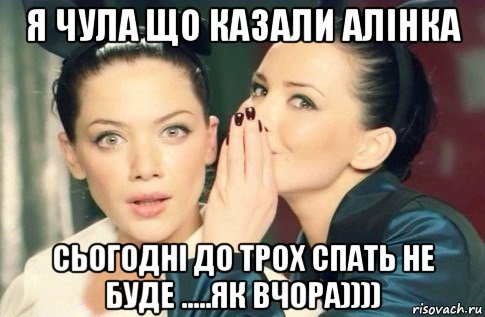 Я ЧУЛА ЩО КАЗАЛИ АЛІНКА

СЬОГОДНІ ДО ТРОХ СПАТЬ НЕ БУДЕ .....ЯК ВЧОРА))))

risovach.ru